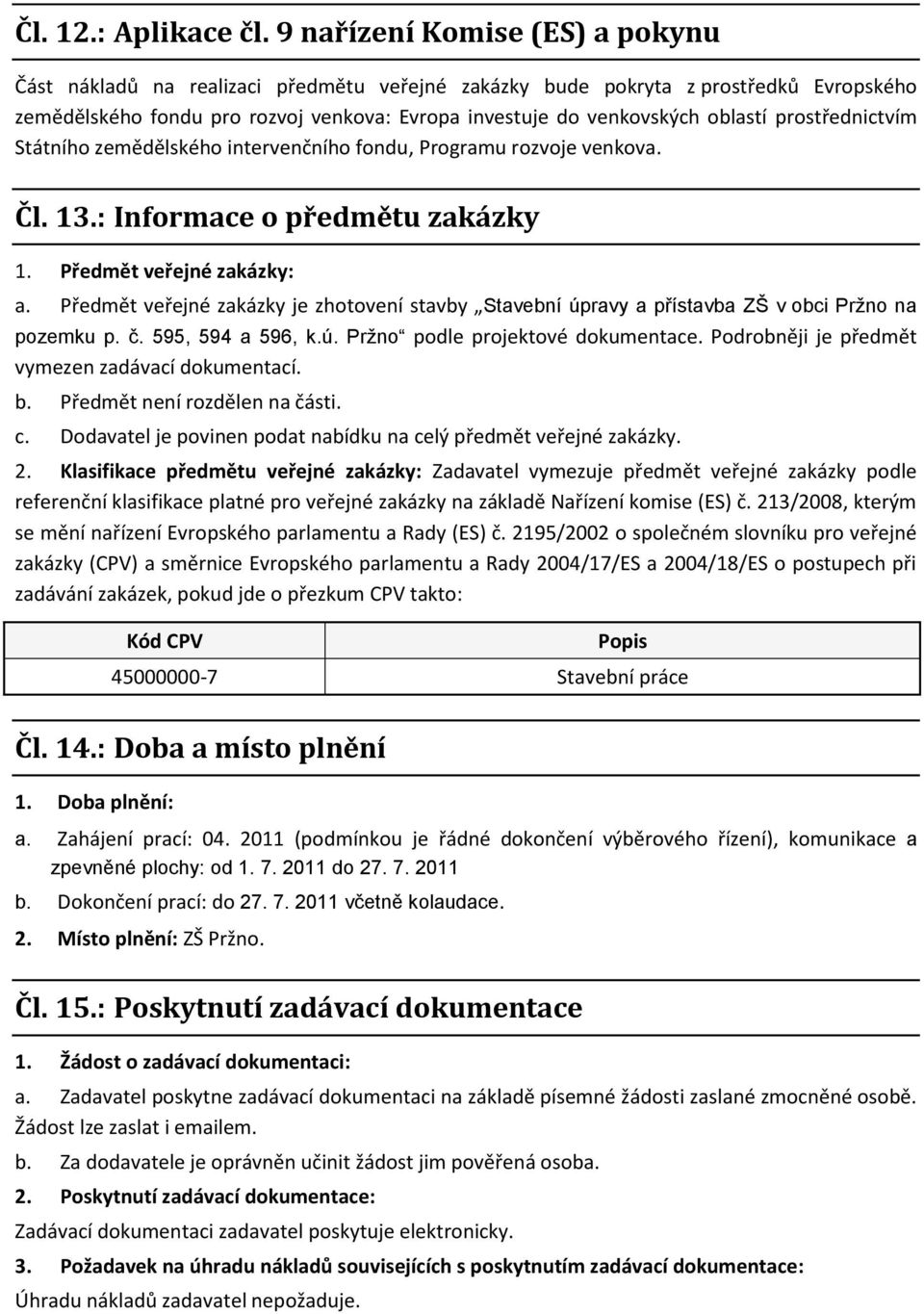 Čl. 12.: Aplikace čl. 9 nařízení Komise (ES) a pokynu

Část nákladů na realizaci předmětu veřejné zakázky bude pokryta z prostředků Evropského zemědělského fondu pro rozvoj venkova: Evropa investuje do venkovských oblastí prostřednictvím Státního zemědělského intervenčního fondu, Programu rozvoje venkova.

Čl. 13.: Informace o předmětu zakázky

1. Předmět veřejné zakázky:

a. Předmět veřejné zakázky je zhotovení stavby „Stavební úpravy a přístavba ZŠ v obci Pržno na pozemku p. č. 595, 594 a 596, k.ú. Pržno“ podle projektové dokumentace. Podrobněji je předmět vymezen zadávací dokumentací.

b. Předmět není rozdělen na části.

c. Dodavatel je povinen podat nabídku na celý předmět veřejné zakázky.

2. Klasifikace předmětu veřejné zakázky: Zadavatel vymezuje předmět veřejné zakázky podle referenční klasifikace platné pro veřejné zakázky na základě Nařízení komise (ES) č. 213/2008, kterým se mění nařízení Evropského parlamentu a Rady (ES) č. 2195/2002 o společném slovníku pro veřejné zakázky (CPV) a směrnice Evropského parlamentu a Rady 2004/17/ES a 2004/18/ES o postupech při zadávání zakázek, pokud jde o přezkum CPV takto:

| Kód CPV | Popis |
|---|---|
| 45000000-7 | Stavební práce |

Čl. 14.: Doba a místo plnění

1. Doba plnění:

a. Zahájení prací: 04. 2011 (podmínkou je řádné dokončení výběrového řízení), komunikace a zpevněné plochy: od 1. 7. 2011 do 27. 7. 2011

b. Dokončení prací: do 27. 7. 2011 včetně kolaudace.

2. Místo plnění: ZŠ Pržno.

Čl. 15.: Poskytnutí zadávací dokumentace

1. Žádost o zadávací dokumentaci:

a. Zadavatel poskytne zadávací dokumentaci na základě písemné žádosti zaslané zmocněné osobě. Žádost lze zaslat i emailem.

b. Za dodavatele je oprávněn učinit žádost jim pověřená osoba.

2. Poskytnutí zadávací dokumentace:

Zadávací dokumentaci zadavatel poskytuje elektronicky.

3. Požadavek na úhradu nákladů souvisejících s poskytnutím zadávací dokumentace:

Úhradu nákladů zadavatel nepožaduje.